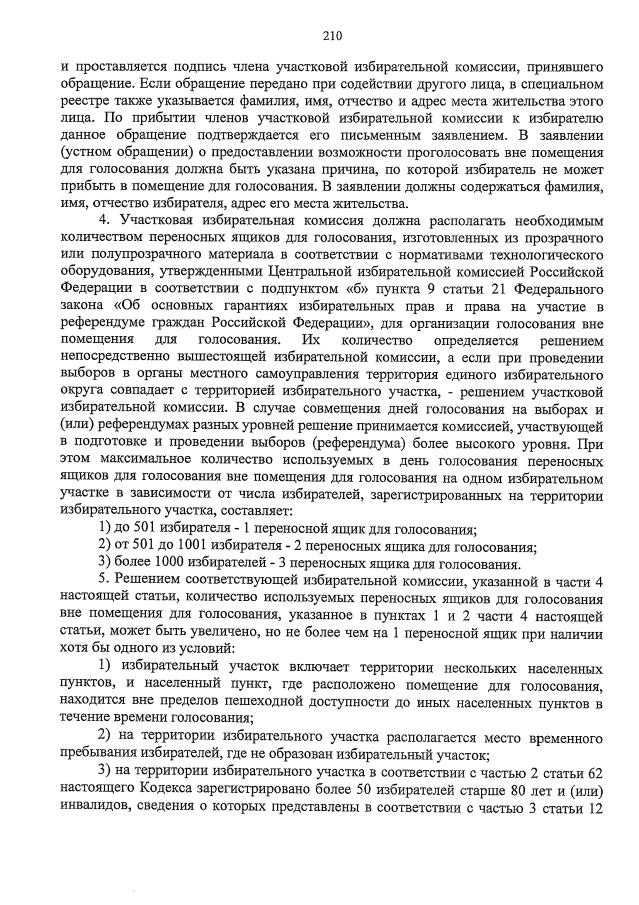 210

и проставляется подпись члена участковой избирательной комиссии, принявшего обращение. Если обращение передано при содействии другого лица, в специальном реестре также указывается фамилия, имя, отчество и адрес места жительства этого лица. По прибытии членов участковой избирательной комиссии к избирателю данное обращение подтверждается его письменным заявлением. В заявлении (устном обращении) о предоставлении возможности проголосовать вне помещения для голосования должна быть указана причина, по которой избиратель не может прибыть в помещение для голосования. В заявлении должны содержаться фамилия, имя, отчество избирателя, адрес его места жительства.

4. Участковая избирательная комиссия должна располагать необходимым количеством переносных ящиков для голосования, изготовленных из прозрачного или полупрозрачного материала в соответствии с нормативами технологического оборудования, утвержденными Центральной избирательной комиссией Российской Федерации в соответствии с подпунктом «б» пункта 9 статьи 21 Федерального закона «Об основных гарантиях избирательных прав и права на участие в референдуме граждан Российской Федерации», для организации голосования вне помещения для голосования. Их количество определяется решением непосредственно вышестоящей избирательной комиссии, а если при проведении выборов в органы местного самоуправления территория единого избирательного округа совпадает с территорией избирательного участка, - решением участковой избирательной комиссии. В случае совмещения дней голосования на выборах и (или) референдумах разных уровней решение принимается комиссией, участвующей в подготовке и проведении выборов (референдума) более высокого уровня. При этом максимальное количество используемых в день голосования переносных ящиков для голосования вне помещения для голосования на одном избирательном участке в зависимости от числа избирателей, зарегистрированных на территории избирательного участка, составляет:

1) до 501 избирателя - 1 переносной ящик для голосования;

2) от 501 до 1001 избирателя - 2 переносных ящика для голосования;

3) более 1000 избирателей - 3 переносных ящика для голосования.

5. Решением соответствующей избирательной комиссии, указанной в части 4 настоящей статьи, количество используемых переносных ящиков для голосования вне помещения для голосования, указанное в пунктах 1 и 2 части 4 настоящей статьи, может быть увеличено, но не более чем на 1 переносной ящик при наличии хотя бы одного из условий:

1) избирательный участок включает территории нескольких населенных пунктов, и населенный пункт, где расположено помещение для голосования, находится вне пределов пешеходной доступности до иных населенных пунктов в течение времени голосования;

2) на территории избирательного участка располагается место временного пребывания избирателей, где не образован избирательный участок;

3) на территории избирательного участка в соответствии с частью 2 статьи 62 настоящего Кодекса зарегистрировано более 50 избирателей старше 80 лет и (или) инвалидов, сведения о которых представлены в соответствии с частью 3 статьи 12